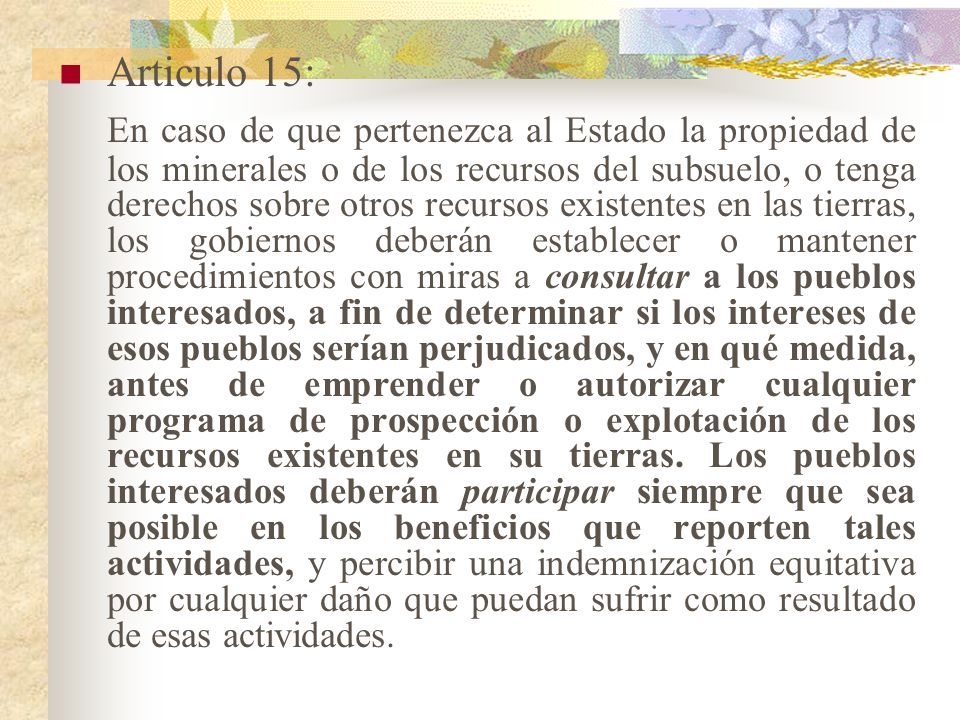 Articulo 15:

En caso de que pertenezca al Estado la propiedad de los minerales o de los recursos del subsuelo, o tenga derechos sobre otros recursos existentes en las tierras, los gobiernos deberán establecer o mantener procedimientos con miras a consultar a los pueblos interesados, a fin de determinar si los intereses de esos pueblos serían perjudicados, y en qué medida, antes de emprender o autorizar cualquier programa de prospección o explotación de los recursos existentes en su tierras. Los pueblos interesados deberán participar siempre que sea posible en los beneficios que reporten tales actividades, y percibir una indemnización equitativa por cualquier daño que puedan sufrir como resultado de esas actividades.